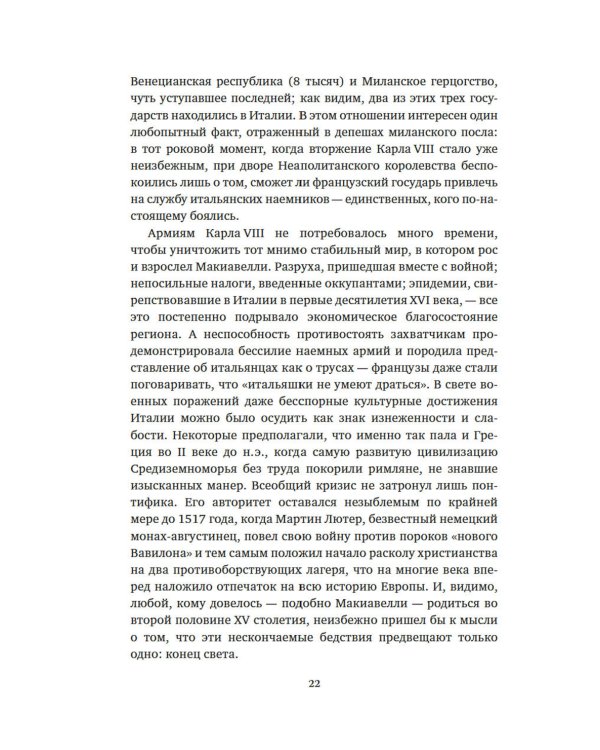 Венецианская республика (8 тысяч) и Миланское герцогство, чуть уступавшее последней; как видим, два из этих трех государств находились в Италии. В этом отношении интересен один любопытный факт, отраженный в депешах миланского посла: в тот роковой момент, когда вторжение Карла VIII стало уже неизбежным, при дворе Неаполитанского королевства беспокоились лишь о том, сможет ли французский государь привлечь на службу итальянских наемников — единственных, кого по-настоящему боялись.

Армиям Карла VIII не потребовалось много времени, чтобы уничтожить тот мнимо стабильный мир, в котором рос и взрослел Макиавелли. Разруха, пришедшая вместе с войной; непосильные налоги, введенные оккупантами; эпидемии, свирепствовавшие в Италии в первые десятилетия XVI века, — все это постепенно подрывало экономическое благосостояние региона. А неспособность противостоять захватчикам продемонстрировала бессилие наемных армий и породила представление об итальянцах как о трусах — французы даже стали поговаривать, что «итальяшки не умеют драться». В свете военных поражений даже бесспорные культурные достижения Италии можно было осудить как знак изнеженности и слабости. Некоторые предполагали, что именно так пала и Греция во II веке до н.э., когда самую развитую цивилизацию Средиземноморья без труда покорили римляне, не знавшие изысканных манер. Всеобщий кризис не затронул лишь понтифика. Его авторитет оставался незыблемым по крайней мере до 1517 года, когда Мартин Лютер, безвестный немецкий монах-августинец, повел свою войну против пороков «нового Вавилона» и тем самым положил начало расколу христианства на два противоборствующих лагеря, что на многие века вперед наложило отпечаток на всю историю Европы. И, видимо, любой, кому довелось — подобно Макиавелли — родиться во второй половине XV столетия, неизбежно пришел бы к мысли о том, что эти нескончаемые бедствия предвещают только одно: конец света.

22